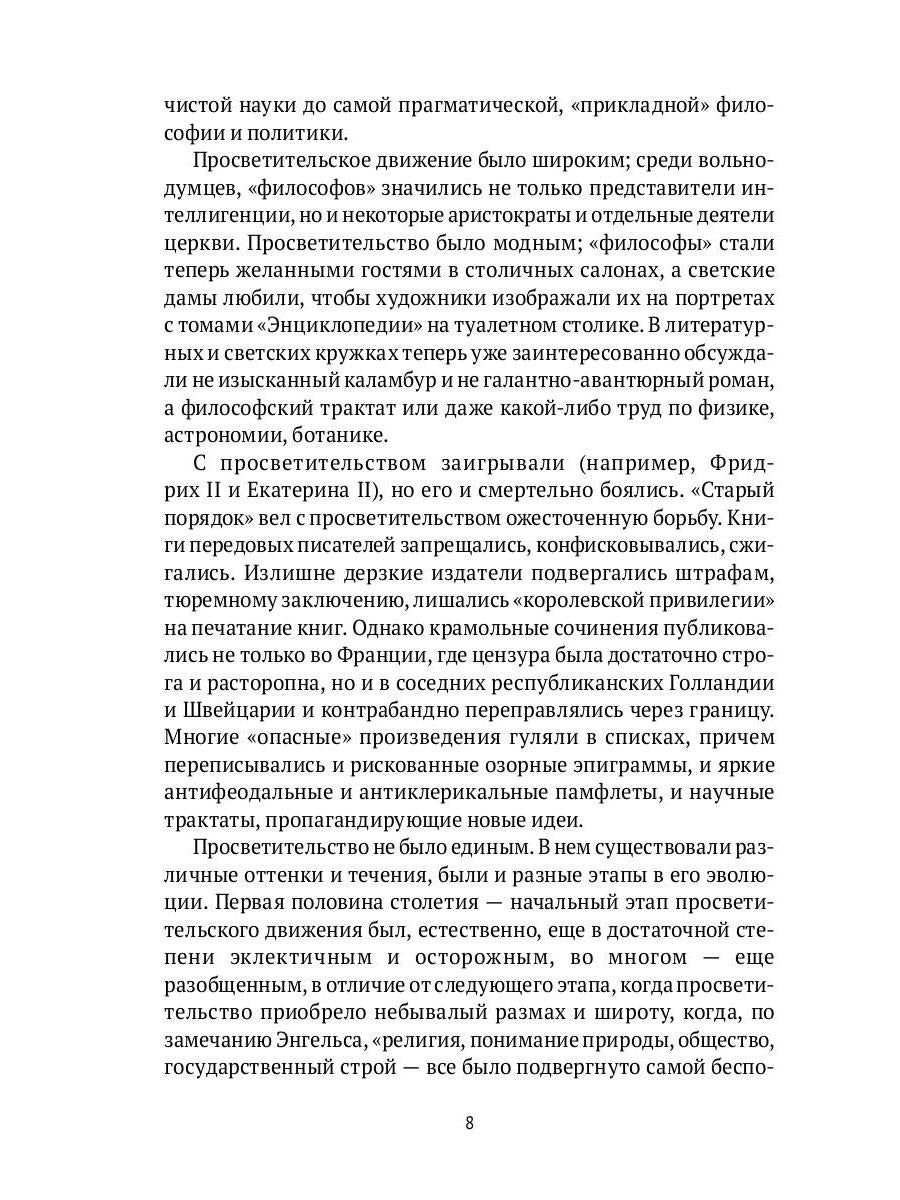 чистой науки до самой прагматической, «прикладной» философии и политики.

Просветительское движение было широким; среди вольнодумцев, «философов» значились не только представители интеллигенции, но и некоторые аристократы и отдельные деятели церкви. Просветительство было модным; «философы» стали теперь желанными гостями в столичных салонах, а светские дамы любили, чтобы художники изображали их на портретах с томами «Энциклопедии» на туалетном столике. В литературных и светских кружках теперь уже заинтересованно обсуждали не изысканный каламбур и не галантно-авантюрный роман, а философский трактат или даже какой-либо труд по физике, астрономии, ботанике.

С просветительством заигрывали (например, Фридрих II и Екатерина II), но его и смертельно боялись. «Старый порядок» вел с просветительством ожесточенную борьбу. Книги передовых писателей запрещались, конфисковывались, сжигались. Излишне дерзкие издатели подвергались штрафам, тюремному заключению, лишались «королевской привилегии» на печатание книг. Однако крамольные сочинения публиковались не только во Франции, где цензура была достаточно строга и расторопна, но и в соседних республиканских Голландии и Швейцарии и контрабандно переправлялись через границу. Многие «опасные» произведения гуляли в списках, причем переписывались и рискованные озорные эпиграммы, и яркие антифеодальные и антиклерикальные памфлеты, и научные трактаты, пропагандирующие новые идеи.

Просветительство не было единым. В нем существовали различные оттенки и течения, были и разные этапы в его эволюции. Первая половина столетия — начальный этап просветительского движения был, естественно, еще в достаточной степени эклектичным и осторожным, во многом — еще разобщенным, в отличие от следующего этапа, когда просветительство приобрело небывалый размах и широту, когда, по замечанию Энгельса, «религия, понимание природы, общество, государственный строй — все было подвергнуто самой беспо-

8